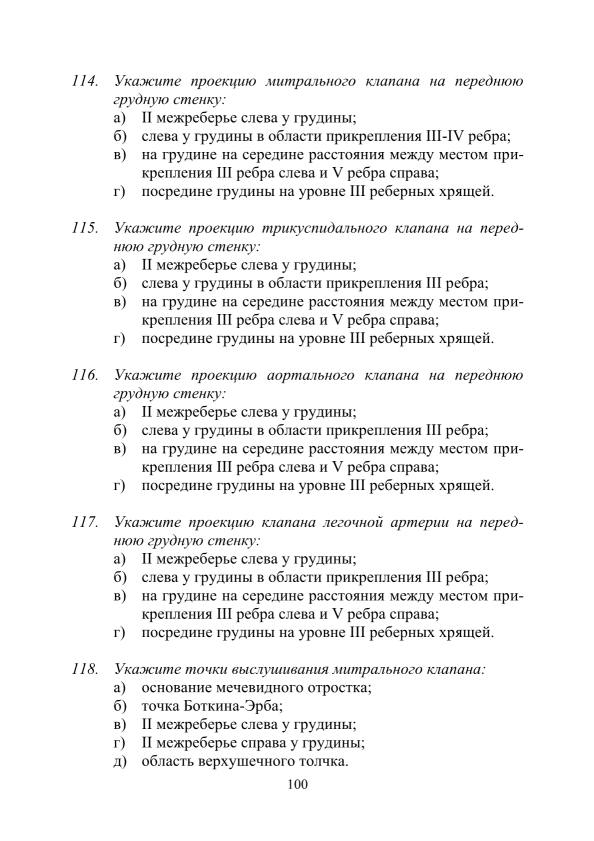 114. Укажите проекцию митрального клапана на переднюю грудную стенку:
а) II межреберье слева у грудины;
б) слева у грудины в области прикрепления III-IV ребра;
в) на грудине на середине расстояния между местом прикрепления III ребра слева и V ребра справа;
г) посредине грудины на уровне III реберных хрящей.

115. Укажите проекцию трикуспидального клапана на переднюю грудную стенку:
а) II межреберье слева у грудины;
б) слева у грудины в области прикрепления III ребра;
в) на грудине на середине расстояния между местом прикрепления III ребра слева и V ребра справа;
г) посредине грудины на уровне III реберных хрящей.

116. Укажите проекцию аортального клапана на переднюю грудную стенку:
а) II межреберье слева у грудины;
б) слева у грудины в области прикрепления III ребра;
в) на грудине на середине расстояния между местом прикрепления III ребра слева и V ребра справа;
г) посредине грудины на уровне III реберных хрящей.

117. Укажите проекцию клапана легочной артерии на переднюю грудную стенку:
а) II межреберье слева у грудины;
б) слева у грудины в области прикрепления III ребра;
в) на грудине на середине расстояния между местом прикрепления III ребра слева и V ребра справа;
г) посредине грудины на уровне III реберных хрящей.

118. Укажите точки выслушивания митрального клапана:
а) основание мечевидного отростка;
б) точка Боткина-Эрба;
в) II межреберье слева у грудины;
г) II межреберье справа у грудины;
д) область верхушечного толчка.

100